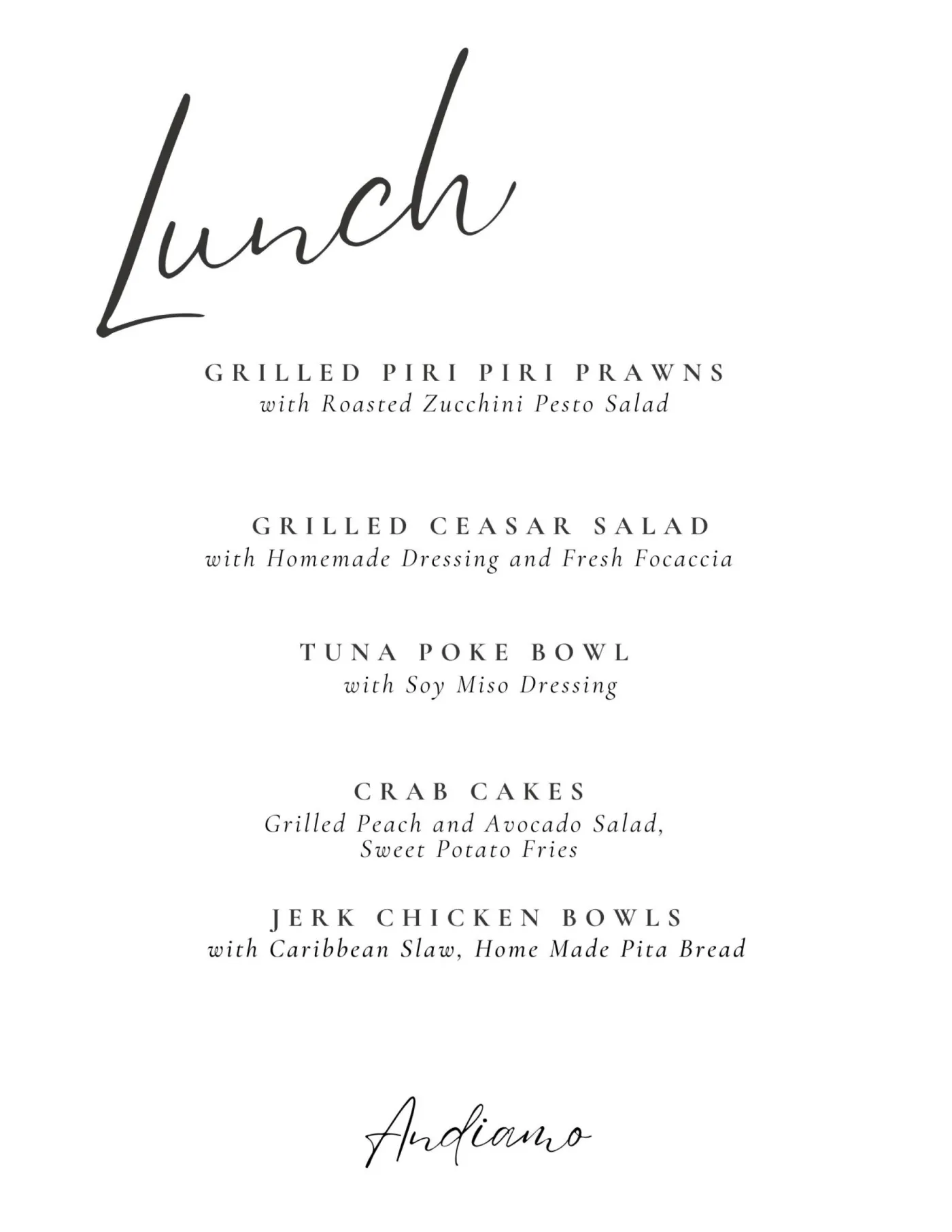 Lunch

GRILLED PIRI PIRI PRAWNS
with Roasted Zucchini Pesto Salad

GRILLED CEASAR SALAD
with Homemade Dressing and Fresh Focaccia

TUNA POKE BOWL
with Soy Miso Dressing

CRAB CAKES
Grilled Peach and Avocado Salad, Sweet Potato Fries

JERK CHICKEN BOWLS
with Caribbean Slaw, Home Made Pita Bread

Andiamo